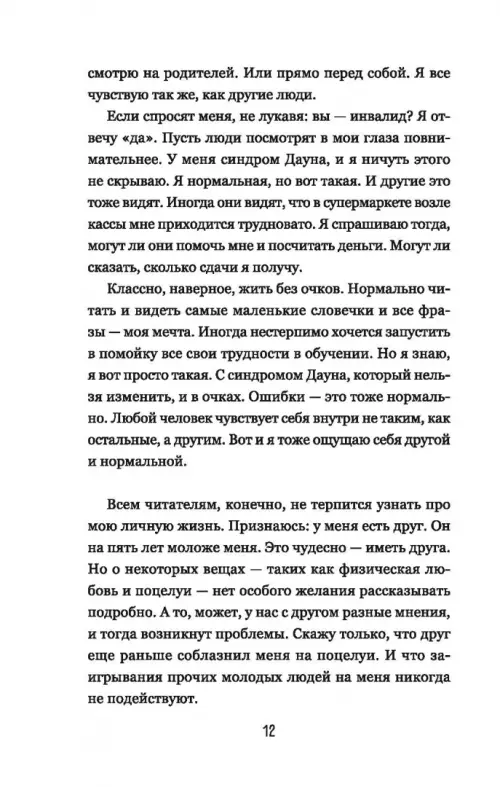 смотрю на родителей. Или прямо перед собой. Я все чувствую так же, как другие люди.

Если спросят меня, не лукавя: вы — инвалид? Я отвечу «да». Пусть люди посмотрят в мои глаза повнимательнее. У меня синдром Дауна, и я ничуть этого не скрываю. Я нормальная, но вот такая. И другие это тоже видят. Иногда они видят, что в супермаркете возле кассы мне приходится трудновато. Я спрашиваю тогда, могут ли они помочь мне и посчитать деньги. Могут ли сказать, сколько сдачи я получу.

Классно, наверное, жить без очков. Нормально читать и видеть самые маленькие словечки и все фразы — моя мечта. Иногда нестерпимо хочется запустить в помойку все свои трудности в обучении. Но я знаю, я вот просто такая. С синдромом Дауна, который нельзя изменить, и в очках. Ошибки — это тоже нормально. Любой человек чувствует себя внутри не таким, как остальные, а другим. Вот и я тоже ощущаю себя другой и нормальной.

Всем читателям, конечно, не терпится узнать про мою личную жизнь. Признаюсь: у меня есть друг. Он на пять лет моложе меня. Это чудесно — иметь друга. Но о некоторых вещах — таких как физическая любовь и поцелуи — нет особого желания рассказывать подробно. А то, может, у нас с другом разные мнения, и тогда возникнут проблемы. Скажу только, что друг еще раньше соблазнил меня на поцелуи. И что заигрывания прочих молодых людей на меня никогда не подействуют.

12